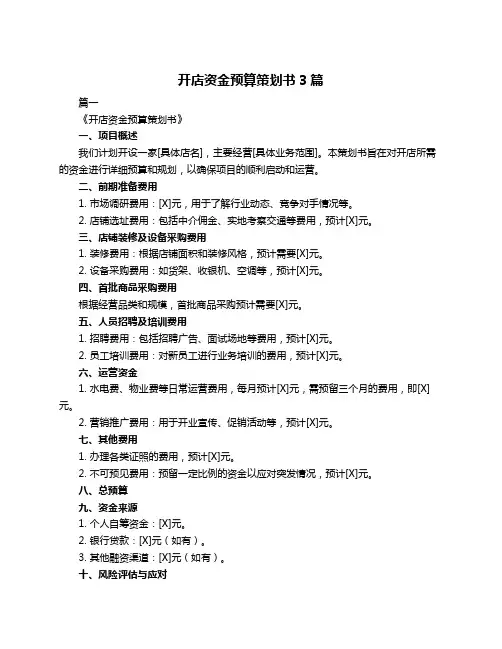 开店资金预算策划书 3 篇

篇一

《开店资金预算策划书》

一、项目概述

我们计划开设一家[具体店名]，主要经营[具体业务范围]。本策划书旨在对开店所需的资金进行详细预算和规划，以确保项目的顺利启动和运营。

二、前期准备费用

1. 市场调研费用：[X]元，用于了解行业动态、竞争对手情况等。

2. 店铺选址费用：包括中介佣金、实地考察交通等费用，预计[X]元。

三、店铺装修及设备采购费用

1. 装修费用：根据店铺面积和装修风格，预计需要[X]元。

2. 设备采购费用：如货架、收银机、空调等，预计[X]元。

四、首批商品采购费用

根据经营品类和规模，首批商品采购预计需要[X]元。

五、人员招聘及培训费用

1. 招聘费用：包括招聘广告、面试场地等费用，预计[X]元。

2. 员工培训费用：对新员工进行业务培训的费用，预计[X]元。

六、运营资金

1. 水电费、物业费等日常运营费用，每月预计[X]元，需预留三个月的费用，即[X]元。

2. 营销推广费用：用于开业宣传、促销活动等，预计[X]元。

七、其他费用

1. 办理各类证照的费用，预计[X]元。

2. 不可预见费用：预留一定比例的资金以应对突发情况，预计[X]元。

八、总预算

九、资金来源

1. 个人自筹资金：[X]元。

2. 银行贷款：[X]元（如有）。

3. 其他融资渠道：[X]元（如有）。

十、风险评估与应对